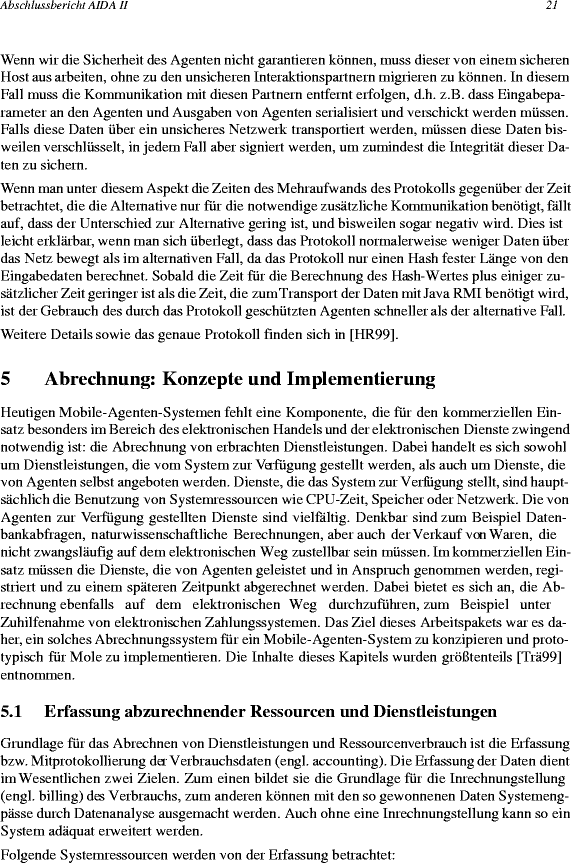 Abschlussbericht AIDA II 21

Wenn wir die Sicherheit des Agenten nicht garantieren können, muss dieser von einem sicheren Host aus arbeiten, ohne zu den unsicheren Interaktionspartnern migrieren zu können. In diesem Fall muss die Kommunikation mit diesen Partnern entfernt erfolgen, d.h. z.B. dass Eingabeparameter an den Agenten und Ausgaben von Agenten serialisiert und verschickt werden müssen. Falls diese Daten über ein unsicheres Netzwerk transportiert werden, müssen diese Daten bisweilen verschlüsselt, in jedem Fall aber signiert werden, um zumindest die Integrität dieser Daten zu sichern.

Wenn man unter diesem Aspekt die Zeiten des Mehraufwands des Protokolls gegenüber der Zeit betrachtet, die die Alternative nur für die notwendige zusätzliche Kommunikation benötigt, fällt auf, dass der Unterschied zur Alternative gering ist, und bisweilen sogar negativ wird. Dies ist leicht erklärbar, wenn man sich überlegt, dass das Protokoll normalerweise weniger Daten über das Netz bewegt als im alternativen Fall, da das Protokoll nur einen Hash fester Länge von den Eingabedaten berechnet. Sobald die Zeit für die Berechnung des Hash-Wertes plus einiger zusätzlicher Zeit geringer ist als die Zeit, die zum Transport der Daten mit Java RMI benötigt wird, ist der Gebrauch des durch das Protokoll geschützten Agenten schneller als der alternative Fall.

Weitere Details sowie das genaue Protokoll finden sich in [HR99].

5 Abrechnung: Konzepte und Implementierung

Heutigen Mobile-Agenten-Systemen fehlt eine Komponente, die für den kommerziellen Einsatz besonders im Bereich des elektronischen Handels und der elektronischen Dienste zwingend notwendig ist: die Abrechnung von erbrachten Dienstleistungen. Dabei handelt es sich sowohl um Dienstleistungen, die vom System zur Verfügung gestellt werden, als auch um Dienste, die von Agenten selbst angeboten werden. Dienste, die das System zur Verfügung stellt, sind hauptsächlich die Benutzung von Systemressourcen wie CPU-Zeit, Speicher oder Netzwerk. Die von Agenten zur Verfügung gestellten Dienste sind vielfältig. Denkbar sind zum Beispiel Datenbankabfragen, naturwissenschaftliche Berechnungen, aber auch der Verkauf von Waren, die nicht zwangsläufig auf dem elektronischen Weg zustellbar sein müssen. Im kommerziellen Einsatz müssen die Dienste, die von Agenten geleistet und in Anspruch genommen werden, registriert und zu einem späteren Zeitpunkt abgerechnet werden. Dabei bietet es sich an, die Abrechnung ebenfalls auf dem elektronischen Weg durchzuführen, zum Beispiel unter Zuhilfenahme von elektronischen Zahlungssystemen. Das Ziel dieses Arbeitspakets war es daher, ein solches Abrechnungssystem für ein Mobile-Agenten-System zu konzipieren und prototypisch für Mole zu implementieren. Die Inhalte dieses Kapitels wurden größtenteils [Trä99] entnommen.

5.1 Erfassung abzurechnender Ressourcen und Dienstleistungen

Grundlage für das Abrechnen von Dienstleistungen und Ressourcenverbrauch ist die Erfassung bzw. Mitprotokollierung der Verbrauchsdaten (engl. accounting). Die Erfassung der Daten dient im Wesentlichen zwei Zielen. Zum einen bildet sie die Grundlage für die Inrechnungstellung (engl. billing) des Verbrauchs, zum anderen können mit den so gewonnenen Daten Systemengpässe durch Datenanalyse ausgemacht werden. Auch ohne eine Inrechnungstellung kann so ein System adäquat erweitert werden.

Folgende Systemressourcen werden von der Erfassung betrachtet: